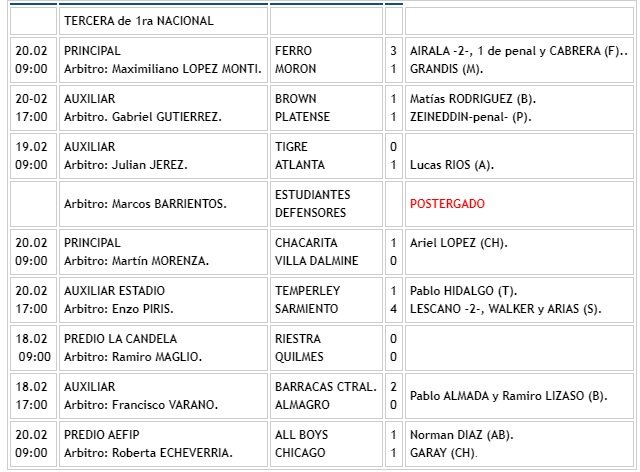 |  | TERCERA de 1ra NACIONAL |  |  |  |
|---|---|---|---|---|
| 20.02 09:00 | PRINCIPAL Arbitro: Maximiliano LOPEZ MONTI. | FERRO MORON | 3 1 | AIRALA -2-, 1 de penal y CABRERA (F).. GRANDIS (M). |
| 20-02 17:00 | AUXILIAR Arbitro. Gabriel GUTIERREZ. | BROWN PLATENSE | 1 1 | Matías RODRIGUEZ (B). ZEINEDDIN-penal- (P). |
| 19.02 09:00 | AUXILIAR Arbitro: Julian JEREZ. | TIGRE ATLANTA | 0 1 | Lucas RIOS (A). |
|  | Arbitro: Marcos BARRIENTOS. | ESTUDIANTES DEFENSORES |  | POSTERGADO |
| 20.02 09:00 | PRINCIPAL Arbitro: Martín MORENZA. | CHACARITA VILLA DALMINE | 1 0 | Ariel LOPEZ (CH). |
| 20.02 17:00 | AUXILIAR ESTADIO Arbitro: Enzo PIRIS. | TEMPERLEY SARMIENTO | 1 4 | Pablo HIDALGO (T). LESCANO -2-, WALKER y ARIAS (S). |
| 18.02 09:00 | PREDIO LA CANDELA Arbitro: Ramiro MAGLIO. | RIESTRA QUILMES | 0 0 |  |
| 18.02 17:00 | AUXILIAR Arbitro: Francisco VARANO. | BARRACAS CTRAL. ALMAGRO | 2 0 | Pablo ALMADA y Ramiro LIZASO (B). |
| 20.02 09:00 | PREDIO AEFIP Arbitro: Roberta ECHEVERRIA. | ALL BOYS CHICAGO | 1 1 | Norman DIAZ (AB). GARAY (CH). |